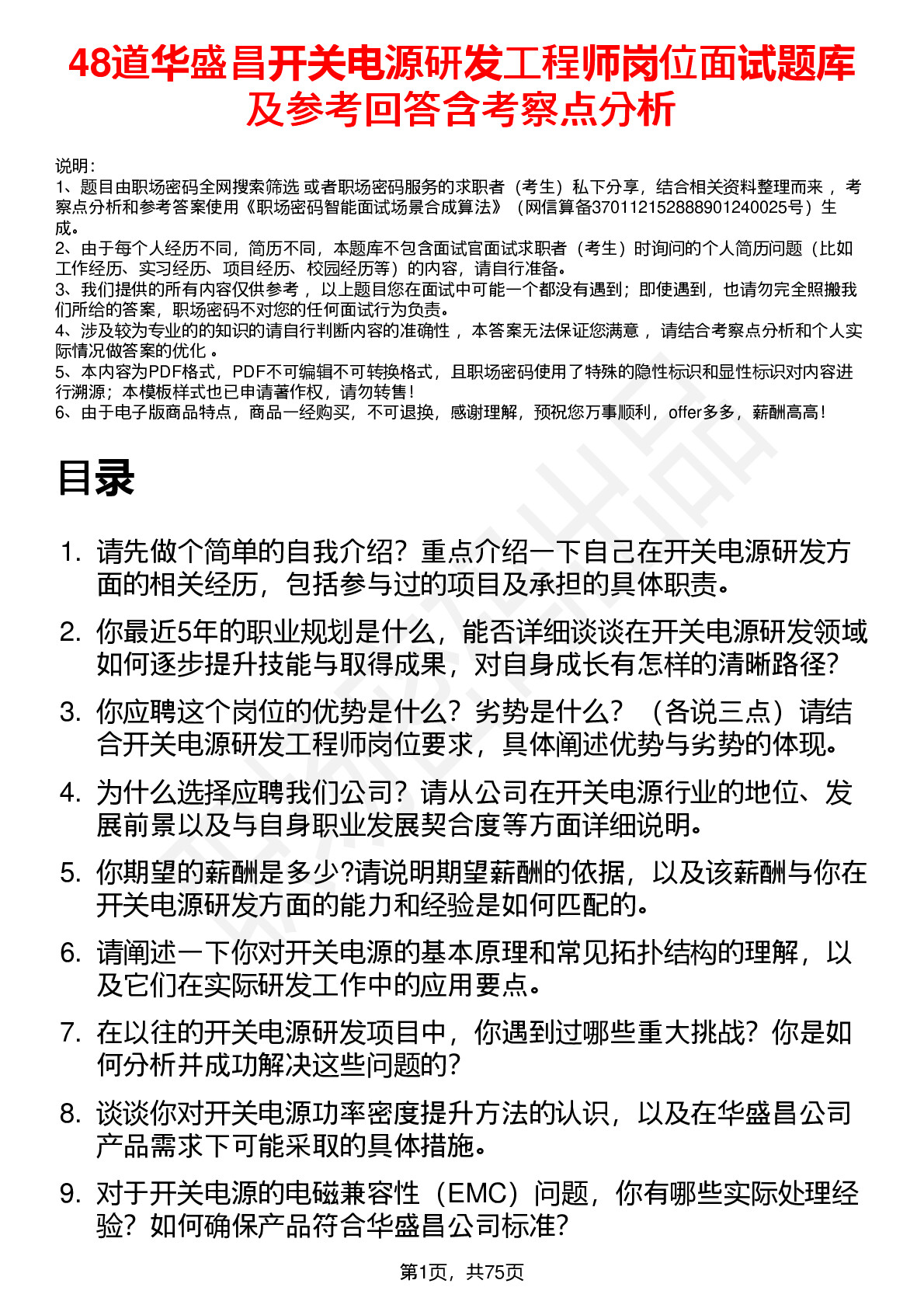 48道华盛昌开关电源研发工程师岗位面试题库及参考回答含考察点分析

说明：
1、题目由职场密码全网搜索筛选 或者职场密码服务的求职者（考生）私下分享，结合相关资料整理而来 ，考察点分析和参考答案使用《职场密码智能面试场景合成算法》（网信算备370112152888901240025号）生成。
2、由于每个人经历不同，简历不同，本题库不包含面试官面试求职者（考生）时询问的个人简历问题（比如工作经历、实习经历、项目经历、校园经历等）的内容，请自行准备。
3、我们提供的所有内容仅供参考 ，以上题目您在面试中可能一个都没有遇到；即使遇到，也请勿完全照搬我们所给的答案，职场密码不对您的任何面试行为负责。
4、涉及较为专业的的知识的请自行判断内容的准确性 ，本答案无法保证您满意 ，请结合考察点分析和个人实际情况做答案的优化 。
5、本内容为PDF格式，PDF不可编辑不可转换格式，且职场密码使用了特殊的隐性标识和显性标识对内容进行溯源；本模板样式也已申请著作权，请勿转售！
6、由于电子版商品特点，商品一经购买，不可退换，感谢理解，预祝您万事顺利，offer多多，薪酬高高！

目录

1. 请先做个简单的自我介绍？重点介绍一下自己在开关电源研发方面的相关经历，包括参与过的项目及承担的具体职责。
2. 你最近5年的职业规划是什么，能否详细谈谈在开关电源研发领域如何逐步提升技能与取得成果，对自身成长有怎样的清晰路径？
3. 你应聘这个岗位的优势是什么？劣势是什么？（各说三点）请结合开关电源研发工程师岗位要求，具体阐述优势与劣势的体现。
4. 为什么选择应聘我们公司？请从公司在开关电源行业的地位、发展前景以及与自身职业发展契合度等方面详细说明。
5. 你期望的薪酬是多少?请说明期望薪酬的依据，以及该薪酬与你在开关电源研发方面的能力和经验是如何匹配的。
6. 请阐述一下你对开关电源的基本原理和常见拓扑结构的理解，以及它们在实际研发工作中的应用要点。
7. 在以往的开关电源研发项目中，你遇到过哪些重大挑战？你是如何分析并成功解决这些问题的？
8. 谈谈你对开关电源功率密度提升方法的认识，以及在华盛昌公司产品需求下可能采取的具体措施。
9. 对于开关电源的电磁兼容性（EMC）问题，你有哪些实际处理经验？如何确保产品符合华盛昌公司标准？

第1页，共75页